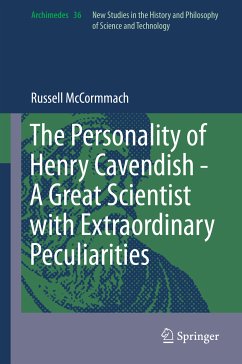 Archimedes 36 New Studies in the History and Philosophy of Science and Technology

Russell McCormmach

The Personality of Henry Cavendish - A Great Scientist with Extraordinary Peculiarities

Springer